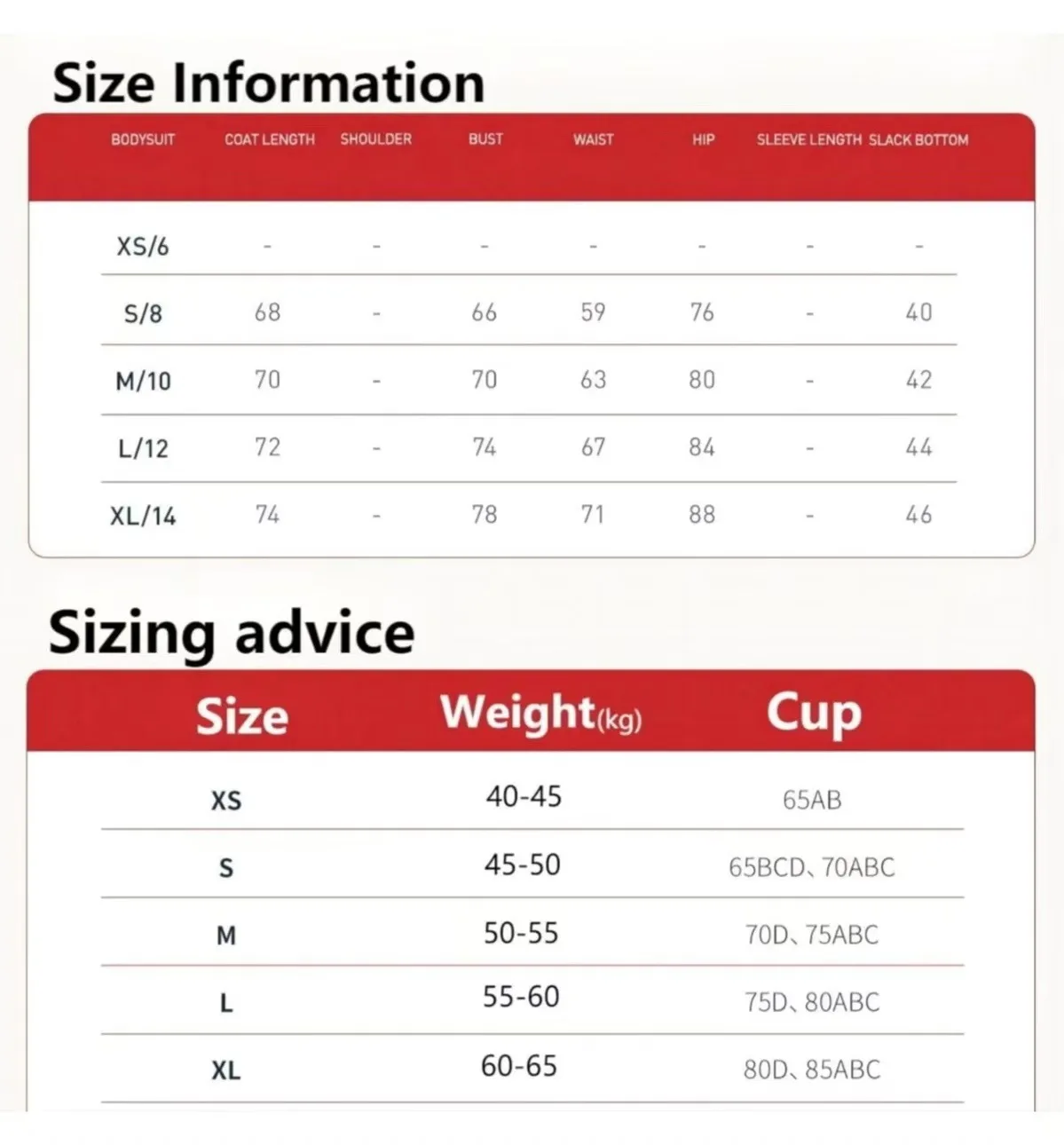 Size Information

| BODYSUIT | COAT LENGTH | SHOULDER | BUST | WAIST | HIP | SLEEVE LENGTH | SLACK BOTTOM |
|---|---|---|---|---|---|---|---|
| XS/6 | - | - | - | - | - | - | - |
| S/8 | 68 | - | 66 | 59 | 76 | - | 40 |
| M/10 | 70 | - | 70 | 63 | 80 | - | 42 |
| L/12 | 72 | - | 74 | 67 | 84 | - | 44 |
| XL/14 | 74 | - | 78 | 71 | 88 | - | 46 |

Sizing advice

| Size | Weight(kg) | Cup |
|---|---|---|
| XS | 40-45 | 65AB |
| S | 45-50 | 65BCD、70ABC |
| M | 50-55 | 70D、75ABC |
| L | 55-60 | 75D、80ABC |
| XL | 60-65 | 80D、85ABC |